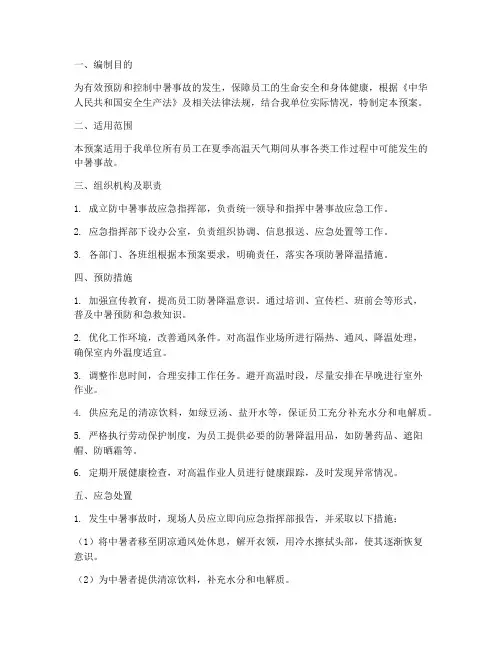 一、编制目的

为有效预防和控制中暑事故的发生，保障员工的生命安全和身体健康，根据《中华人民共和国安全生产法》及相关法律法规，结合我单位实际情况，特制定本预案。

二、适用范围

本预案适用于我单位所有员工在夏季高温天气期间从事各类工作过程中可能发生的中暑事故。

三、组织机构及职责

1. 成立防中暑事故应急指挥部，负责统一领导和指挥中暑事故应急工作。

2. 应急指挥部下设办公室，负责组织协调、信息报送、应急处置等工作。

3. 各部门、各班组根据本预案要求，明确责任，落实各项防暑降温措施。

四、预防措施

1. 加强宣传教育，提高员工防暑降温意识。通过培训、宣传栏、班前会等形式，普及中暑预防和急救知识。

2. 优化工作环境，改善通风条件。对高温作业场所进行隔热、通风、降温处理，确保室内外温度适宜。

3. 调整作息时间，合理安排工作任务。避开高温时段，尽量安排在早晚进行室外作业。

4. 供应充足的清凉饮料，如绿豆汤、盐开水等，保证员工充分补充水分和电解质。

5. 严格执行劳动保护制度，为员工提供必要的防暑降温用品，如防暑药品、遮阳帽、防晒霜等。

6. 定期开展健康检查，对高温作业人员进行健康跟踪，及时发现异常情况。

五、应急处置

1. 发生中暑事故时，现场人员应立即向应急指挥部报告，并采取以下措施：

（1）将中暑者移至阴凉通风处休息，解开衣领，用冷水擦拭头部，使其逐渐恢复意识。

（2）为中暑者提供清凉饮料，补充水分和电解质。